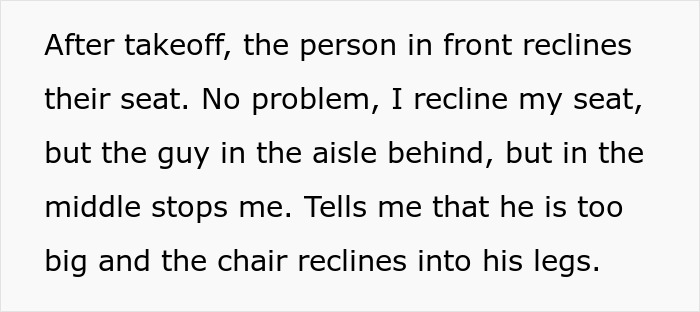 After takeoff, the person in front reclines their seat. No problem, I recline my seat, but the guy in the aisle behind, but in the middle stops me. Tells me that he is too big and the chair reclines into his legs.